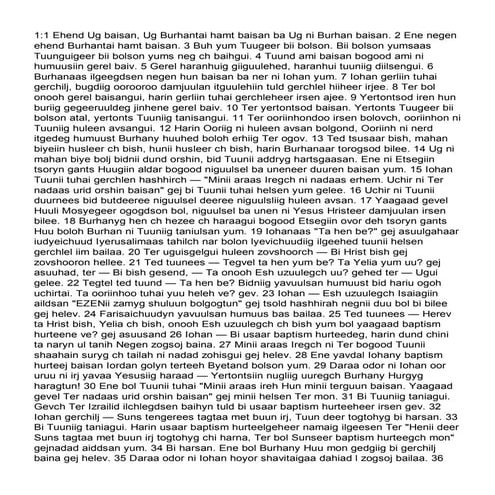 1:1 Ehend Ug baisan, Ug Burhantai hamt baisan ba Ug ni Burhan baisan. 2 Ene negen ehend Burhantai hamt baisan. 3 Buh yum Tuugeer bii bolson. Bii bolson yumsaas Tuunguigeer bii bolson yums neg ch baihgui. 4 Tuund ami baisan bogood ami ni humuusiin gerel baiv. 5 Gerel haranhuig giiguulehed, haranhui tuuniig diilsengui. 6 Burhanaas ilgeegdsen negen hun baisan ba ner ni Iohan yum. 7 Iohan gerliin tuhai gerchilj, bugdiig oorooroo damjuulan itguulehiin tuld gerchlel hiiheer irjee. 8 Ter bol onooh gerel baisangui, harin gerliin tuhai gerchleheer irsen ajee. 9 Yertontsod iren hun buriig gegeeruuldeg jinhene gerel baiv. 10 Ter yertontsod baisan. Yertonts Tuugeer bii bolson atal, yertonts Tuuniig tanisangui. 11 Ter ooriinhondoo irsen bolovch, ooriinhon ni Tuuniig huleen avsangui. 12 Harin Ooriig ni huleen avsan bolgond, Ooriinh ni nerd itgedeg humuust Burhany huuhed boloh erhiig Ter ogov. 13 Ted tsusaar bish, mahan biyeiin husleer ch bish, hunii husleer ch bish, harin Burhanaar torogsod bilee. 14 Ug ni mahan biye bolj bidnii dund orshin, bid Tuunii addryg hartsgaasan. Ene ni Etsegiin tsoryn gants Huugiin aldar bogood niguulsel ba uneneer duuren baisan yum. 15 Iohan Tuunii tuhai gerchlen hashhirch — "Minii araas Iregch ni nadaas erhem. Uchir ni Ter nadaas urid orshin baisan" gej bi Tuunii tuhai helsen yum gelee. 16 Uchir ni Tuunii duurnees bid butdeeree niguulsel deeree niguulsliig huleen avsan. 17 Yaagaad gevel Huuli Mosyegeer ogogdson bol, niguulsel ba unen ni Yesus Hristeer damjuulan irsen bilee. 18 Burhanyg hen ch hezee ch haraagui bogood Etsegiin ovor deh tsoryn gants Huu boloh Burhan ni Tuuniig taniulsan yum. 19 Iohanaas "Ta hen be?" gej asuulgahaar iudyeichuud Iyerusalimaas tahilch nar bolon Iyevichuudiig ilgeehed tuunii helsen gerchlel iim bailaa. 20 Ter uguisgelgui huleen zovshoorch — Bi Hrist bish gej zovshooron hellee. 21 Ted tuunees — Tegvel ta hen yum be? Ta Yelia yum uu? gej asuuhad, ter — Bi bish gesend, — Ta onooh Esh uzuulegch uu? gehed ter — Ugui gelee. 22 Tegtel ted tuund — Ta hen be? Bidniig yavuulsan humuust bid hariu ogoh uchirtai. Ta ooriinhoo tuhai yuu heleh ve? gev. 23 Iohan — Esh uzuulegch Isaiagiin aildsan "EZENii zamyg shuluun bolgogtun" gej tsold hashhirah negnii duu bol bi bilee gej helev. 24 Farisaichuudyn yavuulsan humuus bas bailaa. 25 Ted tuunees — Herev ta Hrist bish, Yelia ch bish, onooh Esh uzuulegch ch bish yum bol yaagaad baptism hurteene ve? gej asuusand 26 Iohan — Bi usaar baptism hurteedeg, harin dund chini ta naryn ul tanih Negen zogsoj baina. 27 Minii araas Iregch ni Ter bogood Tuunii shaahain suryg ch tailah ni nadad zohisgui gej helev. 28 Ene yavdal Iohany baptism hurteej baisan Iordan golyn terteeh Byetand bolson yum. 29 Daraa odor ni Iohan oor uruu ni irj yavaa Yesusiig haraad — Yertontsiin nugliig uuregch Burhany Hurgyg haragtun! 30 Ene bol Tuunii tuhai "Minii araas ireh Hun minii terguun baisan. Yaagaad gevel Ter nadaas urid orshin baisan" gej minii helsen Ter mon. 31 Bi Tuuniig taniagui. Gevch Ter Izrailid ilchlegdsen baihyn tuld bi usaar baptism hurteeheer irsen gev. 32 Iohan gerchilj — Suns tengerees tagtaa met buun irj, Tuun deer togtohyg bi harsan. 33 Bi Tuuniig taniagui. Harin usaar baptism hurteelgeheer namaig ilgeesen Ter "Henii deer Suns tagtaa met buun irj togtohyg chi harna, Ter bol Sunseer baptism hurteegch mon" gejnadad aiddsan yum. 34 Bi harsan. Ene bol Burhany Huu mon gedgiig bi gerchilj baina gej helev. 35 Daraa odor ni Iohan hoyor shavitaigaa dahiad l zogsoj bailaa. 36